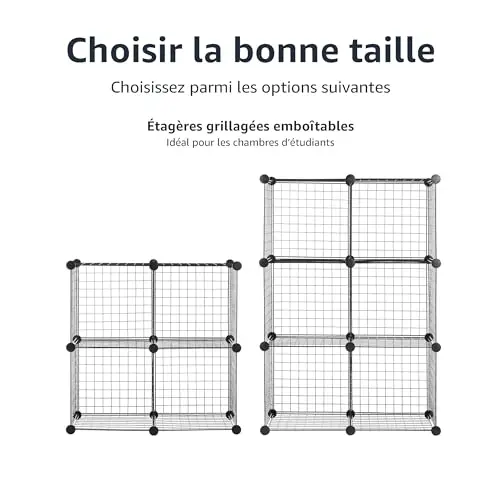 Choisir la bonne taille

Choisissez parmi les options suivantes

Étagères grillagées emboîtables

Idéal pour les chambres d'étudiants